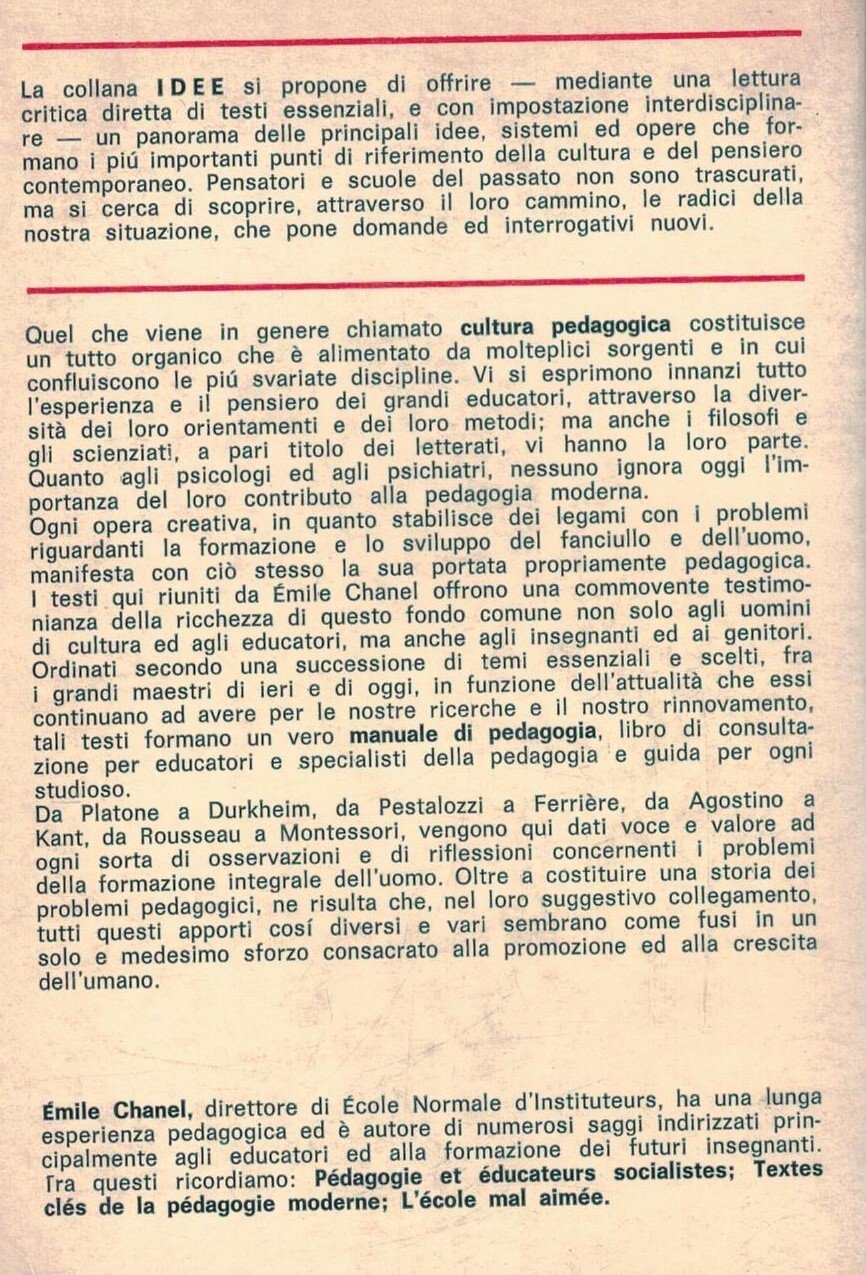 La collana IDEE si propone di offrire — mediante una lettura critica diretta di testi essenziali, e con impostazione interdisciplinare — un panorama delle principali idee, sistemi ed opere che formano i piú importanti punti di riferimento della cultura e del pensiero contemporaneo. Pensatori e scuole del passato non sono trascurati, ma si cerca di scoprire, attraverso il loro cammino, le radici della nostra situazione, che pone domande ed interrogativi nuovi.

Quel che viene in genere chiamato cultura pedagogica costituisce un tutto organico che è alimentato da molteplici sorgenti e in cui confluiscono le piú svariate discipline. Vi si esprimono innanzi tutto l'esperienza e il pensiero dei grandi educatori, attraverso la diversità dei loro orientamenti e dei loro metodi; ma anche i filosofi e gli scienziati, a pari titolo dei letterati, vi hanno la loro parte. Quanto agli psicologi ed agli psichiatri, nessuno ignora oggi l'importanza del loro contributo alla pedagogia moderna.
Ogni opera creativa, in quanto stabilisce dei legami con i problemi riguardanti la formazione e lo sviluppo del fanciullo e dell'uomo, manifesta con ciò stesso la sua portata propriamente pedagogica. I testi qui riuniti da Émile Chanel offrono una commovente testimonianza della ricchezza di questo fondo comune non solo agli uomini di cultura ed agli educatori, ma anche agli insegnanti ed ai genitori. Ordinati secondo una successione di temi essenziali e scelti, fra i grandi maestri di ieri e di oggi, in funzione dell'attualità che essi continuano ad avere per le nostre ricerche e il nostro rinnovamento, tali testi formano un vero manuale di pedagogia, libro di consultazione per educatori e specialisti della pedagogia e guida per ogni studioso.
Da Platone a Durkheim, da Pestalozzi a Ferrière, da Agostino a Kant, da Rousseau a Montessori, vengono qui dati voce e valore ad ogni sorta di osservazioni e di riflessioni concernenti i problemi della formazione integrale dell'uomo. Oltre a costituire una storia dei problemi pedagogici, ne risulta che, nel loro suggestivo collegamento, tutti questi apporti cosí diversi e vari sembrano come fusi in un solo e medesimo sforzo consacrato alla promozione ed alla crescita dell'umano.

Émile Chanel, direttore di École Normale d'Instituteurs, ha una lunga esperienza pedagogica ed è autore di numerosi saggi indirizzati principalmente agli educatori ed alla formazione dei futuri insegnanti. Tra questi ricordiamo: Pédagogie et éducateurs socialistes; Textes clés de la pédagogie moderne; L'école mal aimée.